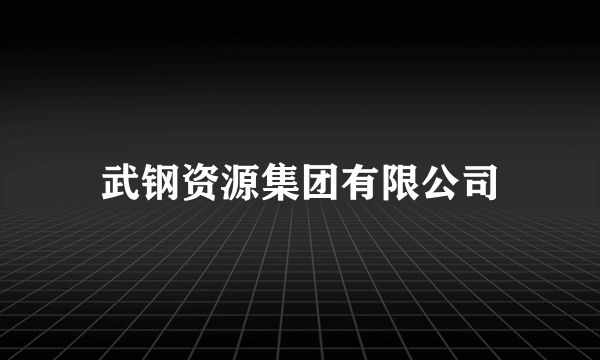 武钢资源集团有限公司